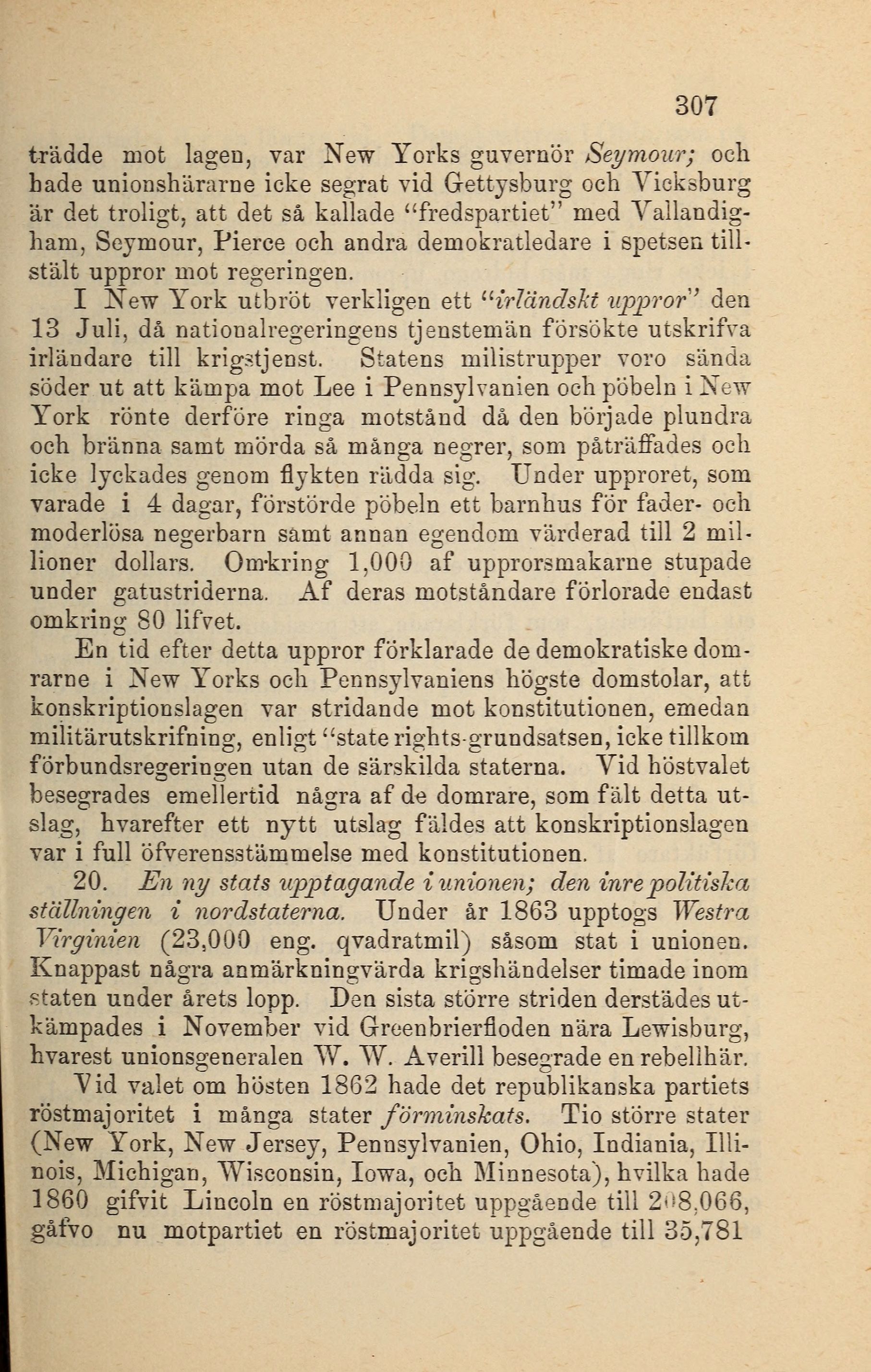 307

trädde mot lagen, var New Yorks guvernör Seymour; och hade unionshärarne icke segrat vid Gettysburg och Vicksburg är det troligt, att det så kallade "fredspartiet" med Vallandigham, Seymour, Pierce och andra demokratledare i spetsen tillstält uppror mot regeringen.

I New York utbröt verkligen ett "irländskt uppror" den 13 Juli, då nationalregeringens tjenstemän försökte utskrifva irländare till krigstjenst. Statens milistrupper voro sända söder ut att kämpa mot Lee i Pennsylvanien och pöbeln i New York rönte derföre ringa motstånd då den började plundra och bränna samt mörda så många negrer, som påträffades och icke lyckades genom flykten rädda sig. Under upproret, som varade i 4 dagar, förstörde pöbeln ett barnhus för fader- och moderlösa negerbarn samt annan egendom värderad till 2 millioner dollars. Omkring 1,000 af upprorsmakarne stupade under gatustriderna. Af deras motståndare förlorade endast omkring 80 lifvet.

En tid efter detta uppror förklarade de demokratiske domrarne i New Yorks och Pennsylvaniens högste domstolar, att konskriptionslagen var stridande mot konstitutionen, emedan militärutskrifning, enligt "state rights-grundsatsen, icke tillkom förbundsregeringen utan de särskilda staterna. Vid höstvalet besegrades emellertid några af de domrare, som fält detta utslag, hvarefter ett nytt utslag fäldes att konskriptionslagen var i full öfverensstämmelse med konstitutionen.

20. En ny stats upptagande i unionen; den inre politiska ställningen i nordstaterna. Under år 1863 upptogs Westra Virginien (23,000 eng. qvadratmil) såsom stat i unionen. Knappast några anmärkningvärda krigshändelser timade inom staten under årets lopp. Den sista större striden derstädes utkämpades i November vid Greenbrierfloden nära Lewisburg, hvarest unionsgeneralen W. W. Averill besegrade en rebellhär.

Vid valet om hösten 1862 hade det republikanska partiets röstmajoritet i många stater förminskats. Tio större stater (New York, New Jersey, Pennsylvanien, Ohio, Indiania, Illinois, Michigan, Wisconsin, Iowa, och Minnesota), hvilka hade 1860 gifvit Lincoln en röstmajoritet uppgående till 208,066, gåfvo nu motpartiet en röstmajoritet uppgående till 35,781